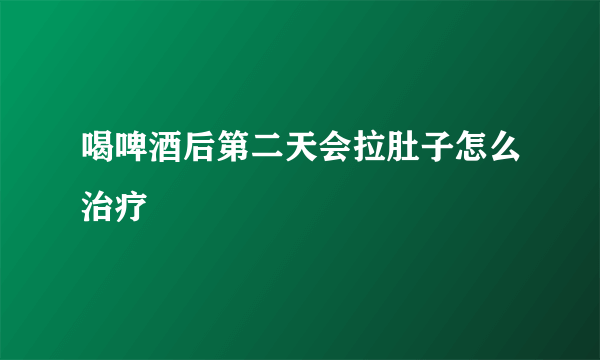 喝啤酒后第二天会拉肚子怎么治疗